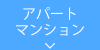 アパート
マンション